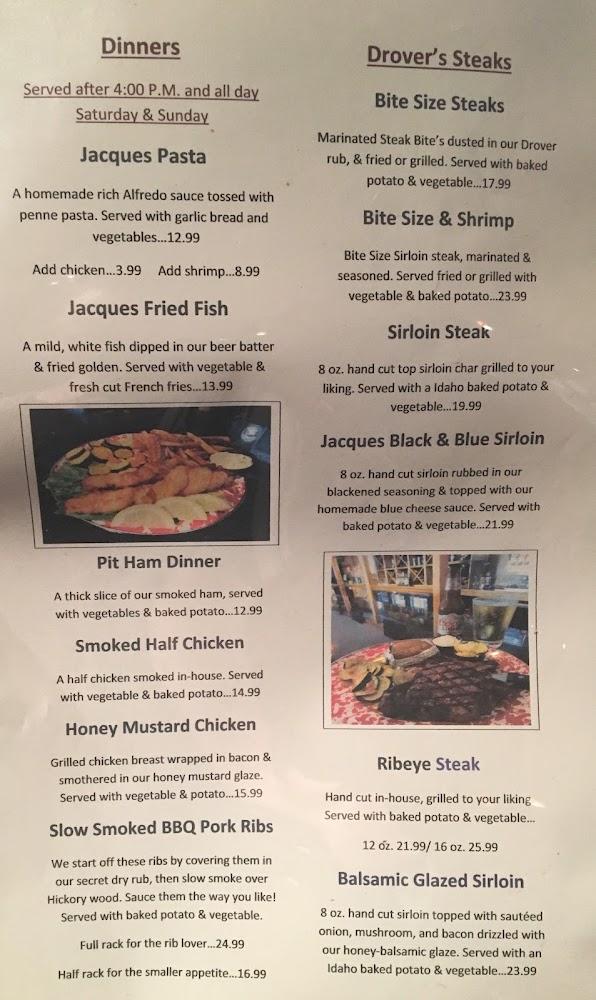 Dinners

Served after 4:00 P.M. and all day Saturday & Sunday

Jacques Pasta

A homemade rich Alfredo sauce tossed with penne pasta. Served with garlic bread and vegetables...12.99

Add chicken...3.99   Add shrimp...8.99

Jacques Fried Fish

A mild, white fish dipped in our beer batter & fried golden. Served with vegetable & fresh cut French fries...13.99

Pit Ham Dinner

A thick slice of our smoked ham, served with vegetables & baked potato...12.99

Smoked Half Chicken

A half chicken smoked in-house. Served with vegetable & baked potato...14.99

Honey Mustard Chicken

Grilled chicken breast wrapped in bacon & smothered in our honey mustard glaze. Served with vegetable & potato...15.99

Slow Smoked BBQ Pork Ribs

We start off these ribs by covering them in our secret dry rub, then slow smoke over Hickory wood. Sauce them the way you like! Served with baked potato & vegetable.

Full rack for the rib lover...24.99

Half rack for the smaller appetite...16.99

Drover's Steaks

Bite Size Steaks

Marinated Steak Bite's dusted in our Drover rub, & fried or grilled. Served with baked potato & vegetable...17.99

Bite Size & Shrimp

Bite Size Sirloin steak, marinated & seasoned. Served fried or grilled with vegetable & baked potato...23.99

Sirloin Steak

8 oz. hand cut top sirloin char grilled to your liking. Served with a Idaho baked potato & vegetable...19.99

Jacques Black & Blue Sirloin

8 oz. hand cut sirloin rubbed in our blackened seasoning & topped with our homemade blue cheese sauce. Served with baked potato & vegetable...21.99

Ribeye Steak

Hand cut in-house, grilled to your liking Served with baked potato & vegetable...

12 oz. 21.99/ 16 oz. 25.99

Balsamic Glazed Sirloin

8 oz. hand cut sirloin topped with sautéed onion, mushroom, and bacon drizzled with our honey-balsamic glaze. Served with an Idaho baked potato & vegetable...23.99